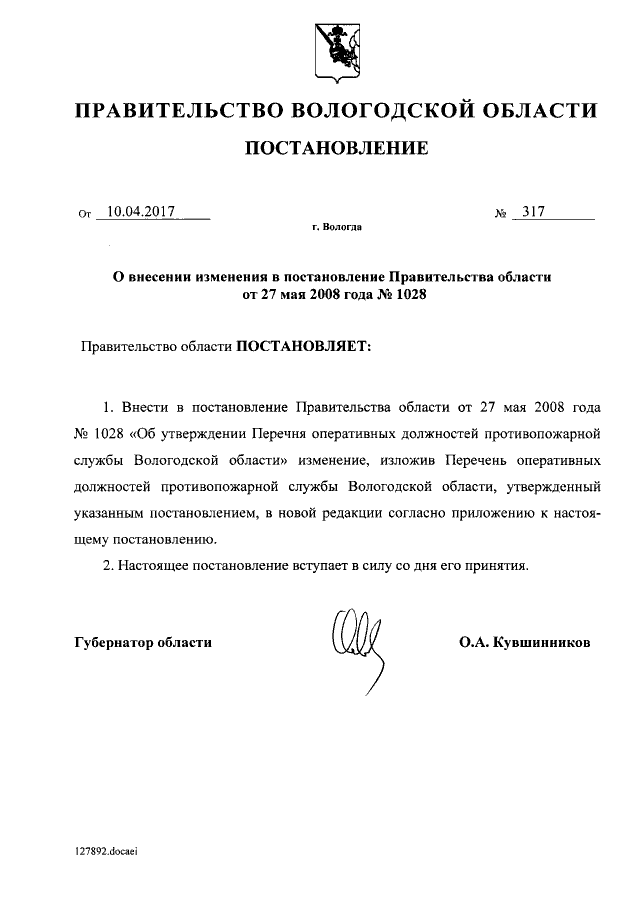 ПРАВИТЕЛЬСТВО ВОЛОГОДСКОЙ ОБЛАСТИ

ПОСТАНОВЛЕНИЕ

От 10.04.2017 № 317

г. Вологда

О внесении изменения в постановление Правительства области от 27 мая 2008 года № 1028

Правительство области ПОСТАНОВЛЯЕТ:

1. Внести в постановление Правительства области от 27 мая 2008 года № 1028 «Об утверждении Перечня оперативных должностей противопожарной службы Вологодской области» изменение, изложив Перечень оперативных должностей противопожарной службы Вологодской области, утвержденный указанным постановлением, в новой редакции согласно приложению к настоящему постановлению.

2. Настоящее постановление вступает в силу со дня его принятия.

Губернатор области О.А. Кувшинников

127892.docaei